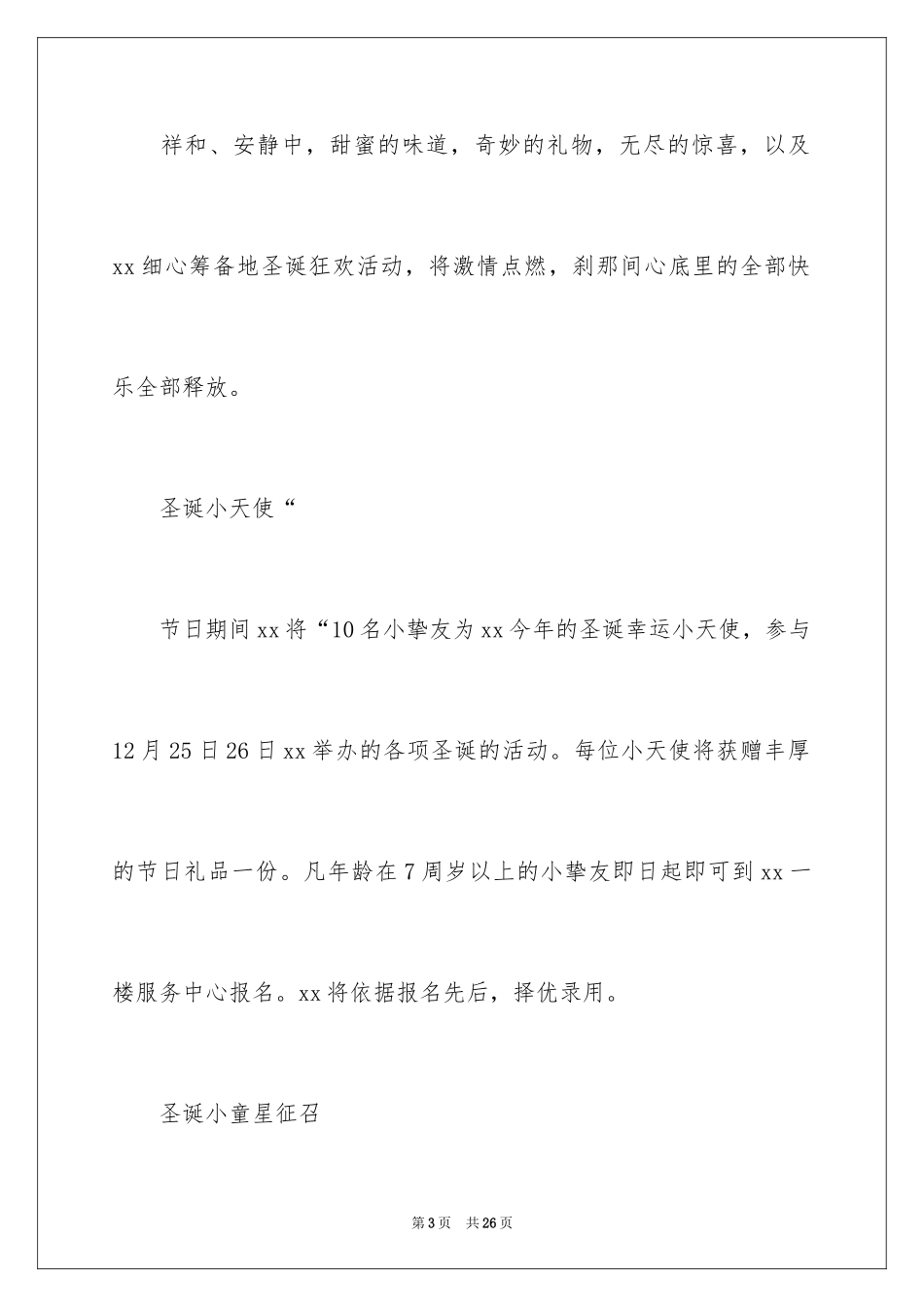 祥和、安静中，甜蜜的味道，奇妙的礼物，无尽的惊喜，以及xx细心筹备地圣诞狂欢活动，将激情点燃，刹那间心底里的全部快乐全部释放。

圣诞小天使“

节日期间xx将“10名小挚友为xx今年的圣诞幸运小天使，参与12月25日26日xx举办的各项圣诞的活动。每位小天使将获赠丰厚的节日礼品一份。凡年龄在7周岁以上的小挚友即日起即可到xx一楼服务中心报名。xx将依据报名先后，择优录用。

圣诞小童星征召

第3页 共26页